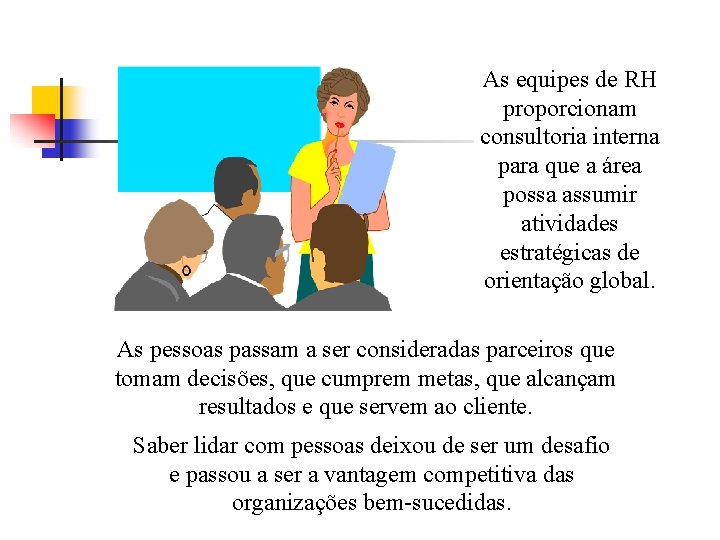 As equipes de RH proporcionam consultoria interna para que a área possa assumir atividades estratégicas de orientação global.

As pessoas passam a ser consideradas parceiros que tomam decisões, que cumprem metas, que alcançam resultados e que servem ao cliente.

Saber lidar com pessoas deixou de ser um desafio e passou a ser a vantagem competitiva das organizações bem-sucedidas.